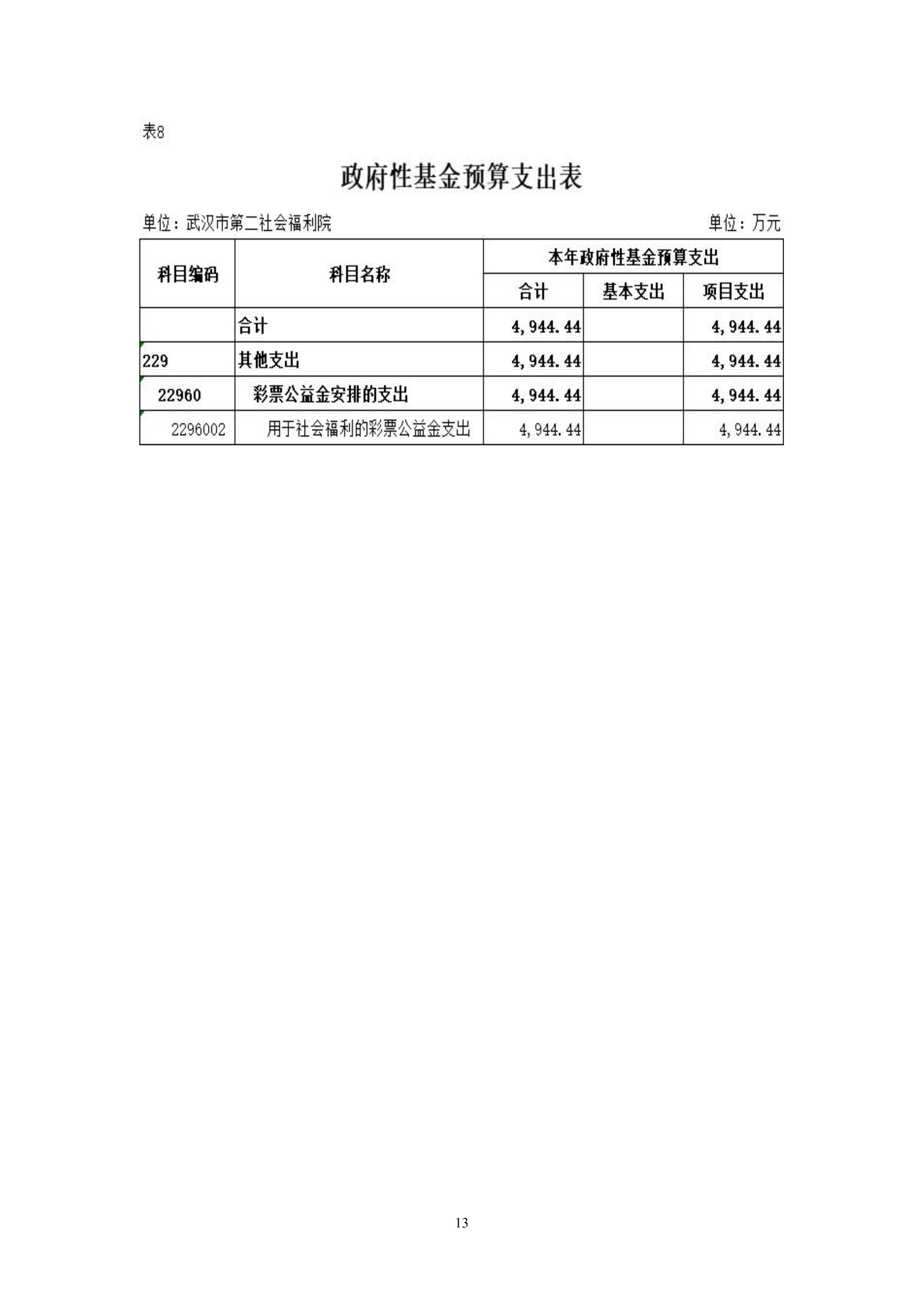 表8

政府性基金预算支出表

单位：武汉市第二社会福利院　　　　单位：万元

| 科目编码 | 科目名称 | 本年政府性基金预算支出 | | |
|---|---|---|---|---|
| | | 合计 | 基本支出 | 项目支出 |
| | 合计 | 4,944.44 | | 4,944.44 |
| 229 | 其他支出 | 4,944.44 | | 4,944.44 |
| 22960 | 彩票公益金安排的支出 | 4,944.44 | | 4,944.44 |
| 2296002 | 用于社会福利的彩票公益金支出 | 4,944.44 | | 4,944.44 |

13